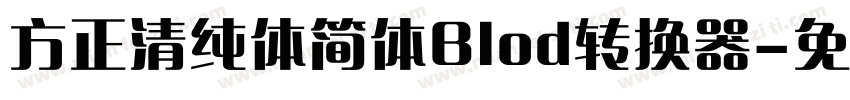 方正清纯体简体Blod转换器-免